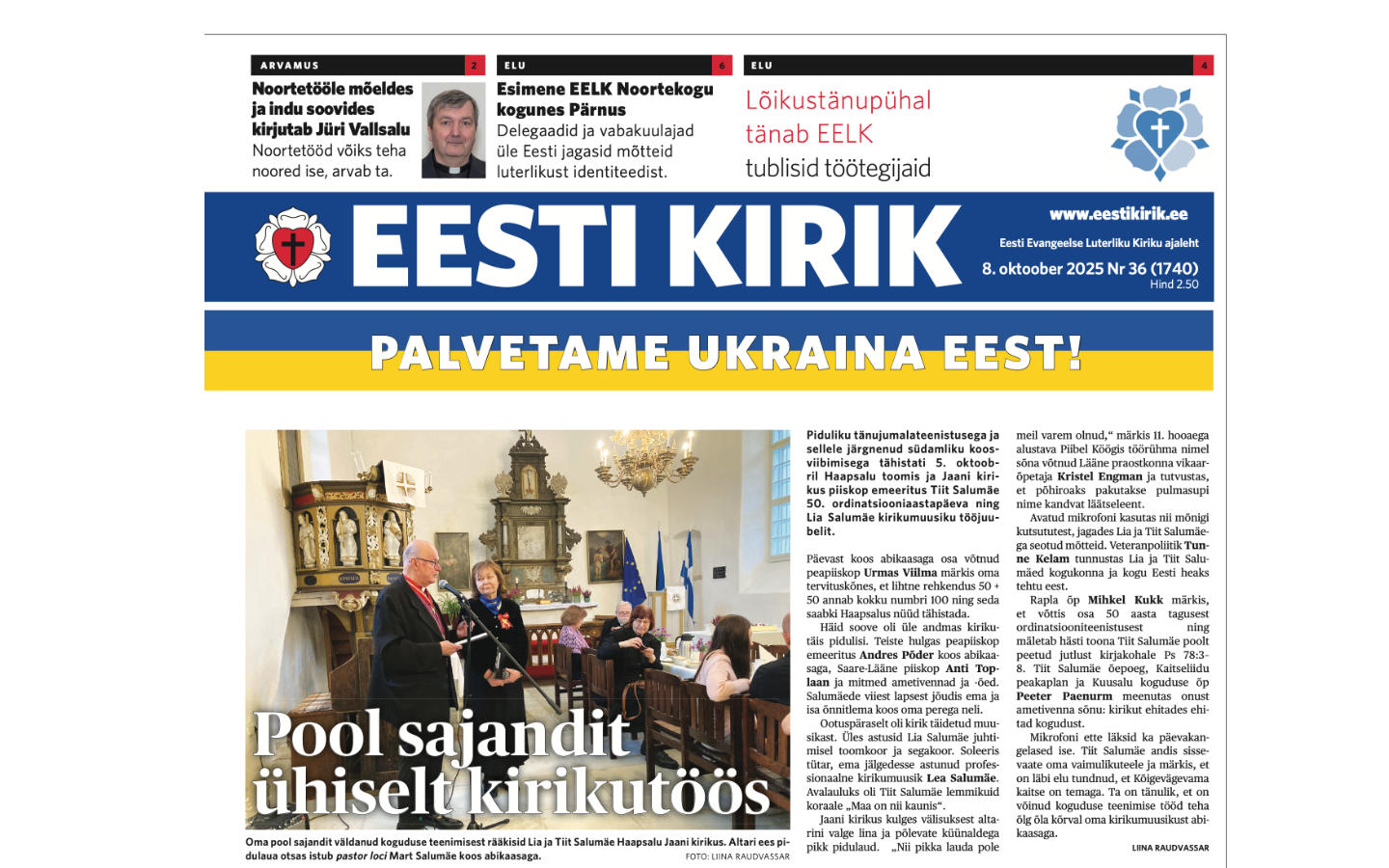 ARVAMUS 2

Noortetööle mõeldes ja indu soovides kirjutab Jüri Vallsalu

Noortetööd võiks teha noored ise, arvab ta.

ELU 6

Esimene EELK Noortekogu kogunes Pärnus

Delegaadid ja vabakuulajad üle Eesti jagasid mõtteid luterlikust identiteedist.

ELU 4

Lõikustänupühal tänab EELK tublisid töötegijaid

EESTI KIRIK

www.eestikirik.ee

Eesti Evangeelse Luterliku Kiriku ajaleht

8. oktoober 2025 Nr 36 (1740)
Hind 2.50

PALVETAME UKRAINA EEST!

Pool sajandit ühiselt kirikutöös

Oma pool sajandit väldanud koguduse teenimisest rääkisid Lia ja Tiit Salumäe Haapsalu Jaani kirikus. Altari ees pidulaua otsas istub pastor loci Mart Salumäe koos abikaasaga.
FOTO: LIINA RAUDVASSAR

Piduliku tänujumalateenistusega ja sellele järgnenud südamliku koosviibimisega tähistati 5. oktoobril Haapsalu toomis ja Jaani kirikus piiskop emeeritus Tiit Salumäe 50. ordinatsiooniaastapäeva ning Lia Salumäe kirikumuusiku tööjuubelit.

Päevast koos abikaasaga osa võtnud peapiiskop Urmas Viilma märkis oma tervituskõnes, et lihtne rehkendus 50 + 50 annab kokku numbri 100 ning seda saabki Haapsalus nüüd tähistada.

Häid soove oli üle andmas kirikutäis pidulisi. Teiste hulgas peapiiskop emeeritus Andres Põder koos abikaasaga, Saare-Lääne piiskop Anti Toplaan ja mitmed ametivennad ja -õed. Salumäede viiest lapsest jõudis ema ja isa õnnitlema koos oma perega neli.

Ootuspäraselt oli kirik täidetud muusikast. Üles astusid Lia Salumäe juhtimisel toomkoor ja segakoor. Soleeris tütar, ema jälgedesse astunud professionaalne kirikumuusik Lea Salumäe. Avalauluks oli Tiit Salumäe lemmikuid koraale „Maa on nii kaunis“.

Jaani kirikus kulges välisuksest altarini valge lina ja põlevate küünaldega pikk pidulaud. „Nii pikka lauda pole meil varem olnud,“ märkis II. hooaega alustava Piibel Köögis töörühma nimel sõna võtnud Lääne praostkonna vikaarõpetaja Kristel Engman ja tutvustas, et põhiroaks pakutakse pulmasupi nime kandvat läätseleent.

Avatud mikrofoni kasutas nii mõnigi kutsututest, jagades Lia ja Tiit Salumäega seotud mõtteid. Veteranpoliitik Tunne Kelam tunnustas Lia ja Tiit Salumäed kogukonna ja kogu Eesti heaks tehtu eest.

Rapla õp Mihkel Kukk märkis, et võttis osa 50 aasta tagusest ordinatsiooniteenistusest ning mäletab hästi toona Tiit Salumäe poolt peetud jutlust kirjakohale Ps 78:3-8. Tiit Salumäe õepoeg, Kaitseliidu peakaplan ja Kuusalu koguduse õp Peeter Paenurm meenutas onust ametivenna sõnu: kirikut ehitades ehitad kogudust.

Mikrofoni ette läksid ka päevakangelased ise. Tiit Salumäe andis sissevaate oma vaimulikuteele ja märkis, et on läbi elu tundnud, et Kõigevägevama kaitse on temaga. Ta on tänulik, et on võinud koguduse teenimise tööd teha õlg õla kõrval oma kirikumuusikust abikaasaga.

LIINA RAUDVASSAR